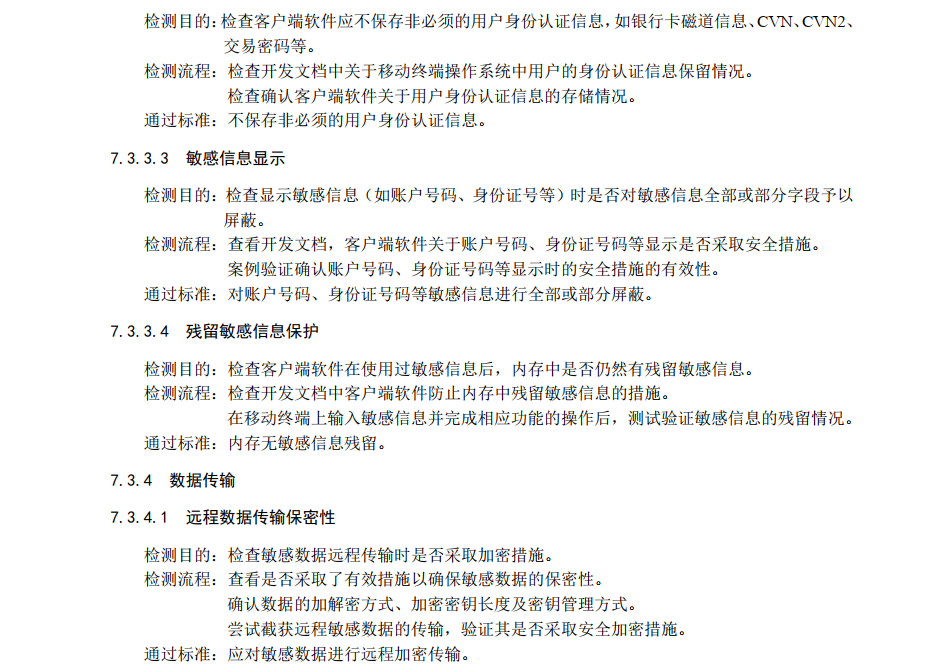 检测目的：检查客户端软件应不保存非必须的用户身份认证信息，如银行卡磁道信息、CVN、CVN2、交易密码等。
检测流程：检查开发文档中关于移动终端操作系统中用户的身份认证信息保留情况。
检查确认客户端软件关于用户身份认证信息的存储情况。
通过标准：不保存非必须的用户身份认证信息。

7.3.3.3　敏感信息显示

检测目的：检查显示敏感信息（如账户号码、身份证号等）时是否对敏感信息全部或部分字段予以屏蔽。
检测流程：查看开发文档，客户端软件关于账户号码、身份证号码等显示是否采取安全措施。
案例验证确认账户号码、身份证号码等显示时的安全措施的有效性。
通过标准：对账户号码、身份证号码等敏感信息进行全部或部分屏蔽。

7.3.3.4　残留敏感信息保护

检测目的：检查客户端软件在使用过敏感信息后，内存中是否仍然有残留敏感信息。
检测流程：检查开发文档中客户端软件防止内存中残留敏感信息的措施。
在移动终端上输入敏感信息并完成相应功能的操作后，测试验证敏感信息的残留情况。
通过标准：内存无敏感信息残留。

7.3.4　数据传输

7.3.4.1　远程数据传输保密性

检测目的：检查敏感数据远程传输时是否采取加密措施。
检测流程：查看是否采取了有效措施以确保敏感数据的保密性。
确认数据的加解密方式、加密密钥长度及密钥管理方式。
尝试截获远程敏感数据的传输，验证其是否采取安全加密措施。
通过标准：应对敏感数据进行远程加密传输。